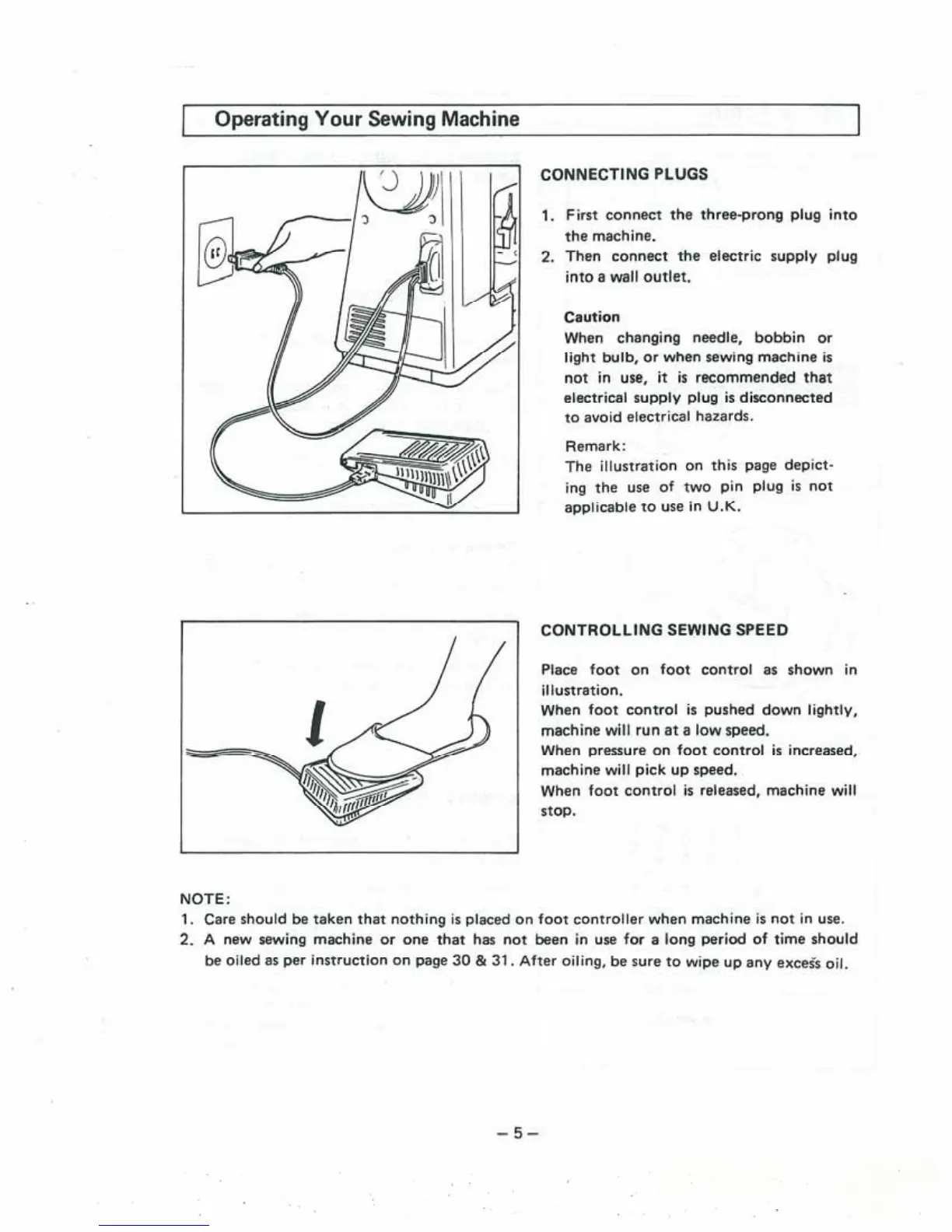 Operating Your Sewing Machine

CONNECTING PLUGS

1. First connect the three-prong plug into the machine.
2. Then connect the electric supply plug into a wall outlet.

Caution
When changing needle, bobbin or light bulb, or when sewing machine is not in use, it is recommended that electrical supply plug is disconnected to avoid electrical hazards.

Remark:
The illustration on this page depicting the use of two pin plug is not applicable to use in U.K.

CONTROLLING SEWING SPEED

Place foot on foot control as shown in illustration.
When foot control is pushed down lightly, machine will run at a low speed.
When pressure on foot control is increased, machine will pick up speed.
When foot control is released, machine will stop.

NOTE:
1. Care should be taken that nothing is placed on foot controller when machine is not in use.
2. A new sewing machine or one that has not been in use for a long period of time should be oiled as per instruction on page 30 & 31. After oiling, be sure to wipe up any excess oil.

– 5 –